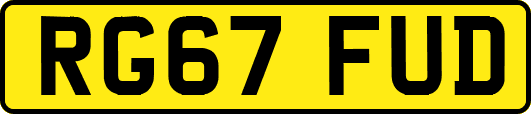 RG67 FUD